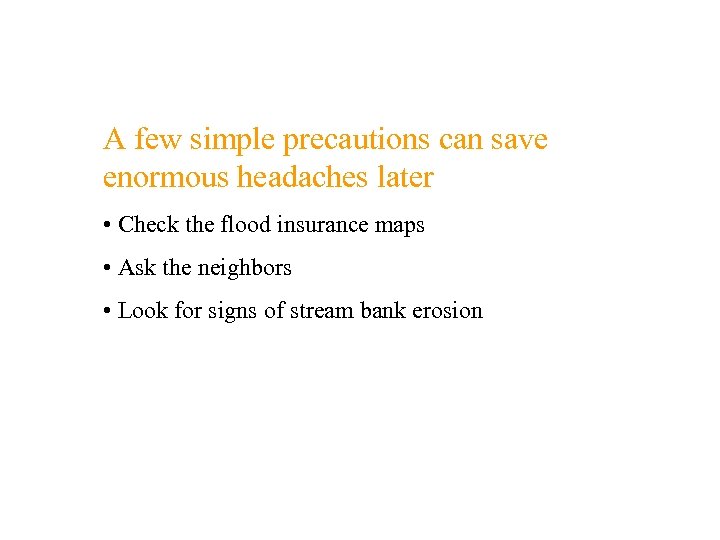 A few simple precautions can save enormous headaches later

• Check the flood insurance maps

• Ask the neighbors

• Look for signs of stream bank erosion